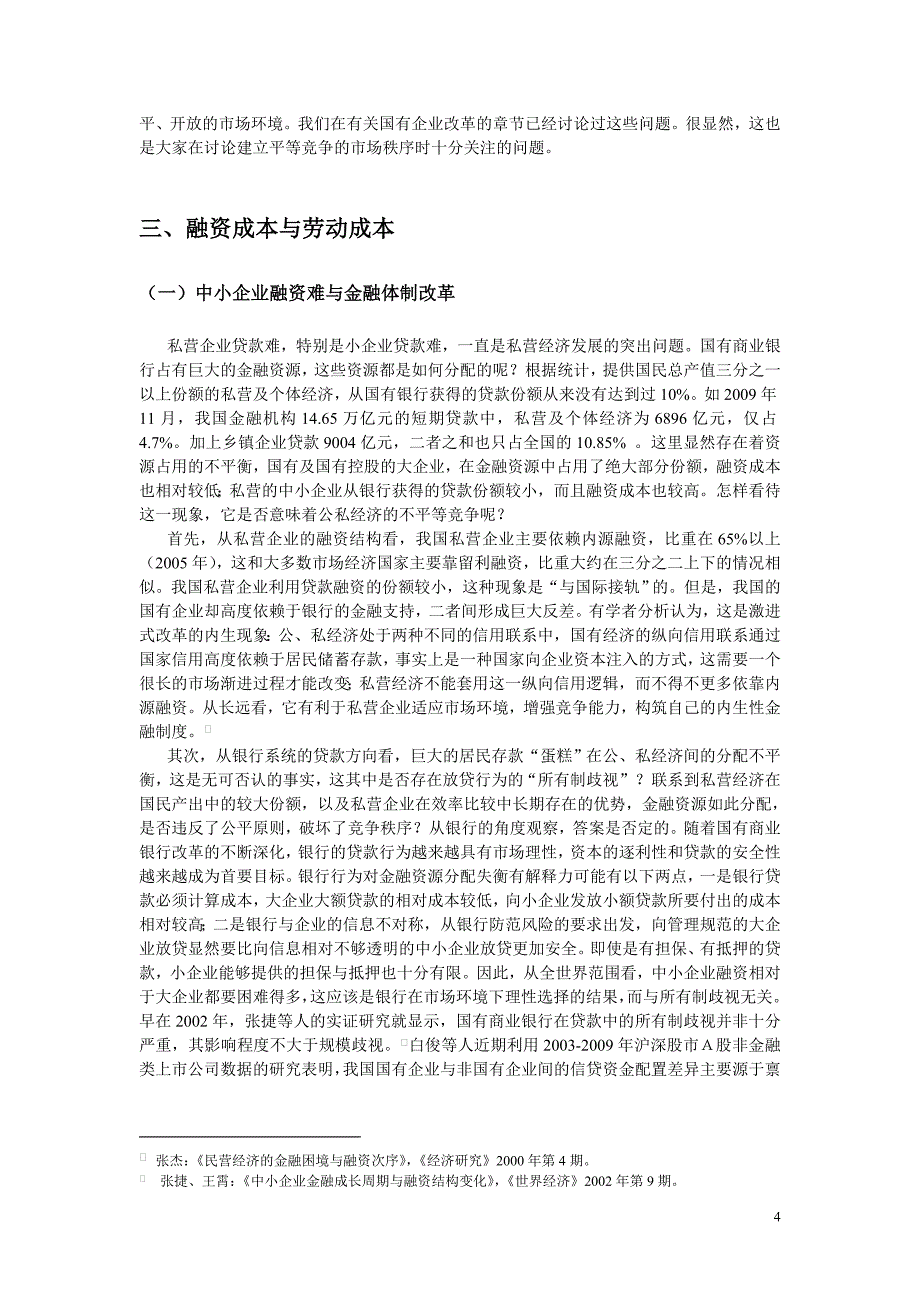 平、开放的市场环境。我们在有关国有企业改革的章节已经讨论过这些问题。很显然，这也是大家在讨论建立平等竞争的市场秩序时十分关注的问题。

三、融资成本与劳动成本

（一）中小企业融资难与金融体制改革

私营企业贷款难，特别是小企业贷款难，一直是私营经济发展的突出问题。国有商业银行占有巨大的金融资源，这些资源都是如何分配的呢？根据统计，提供国民总产值三分之一以上份额的私营及个体经济，从国有银行获得的贷款份额从来没有达到过 10%。如 2009 年 11 月，我国金融机构 14.65 万亿元的短期贷款中，私营及个体经济为 6896 亿元，仅占 4.7%。加上乡镇企业贷款 9004 亿元，二者之和也只占全国的 10.85% 。这里显然存在着资源占用的不平衡，国有及国有控股的大企业，在金融资源中占用了绝大部分份额，融资成本也相对较低；私营的中小企业从银行获得的贷款份额较小，而且融资成本也较高。怎样看待这一现象，它是否意味着公私经济的不平等竞争呢？

首先，从私营企业的融资结构看，我国私营企业主要依赖内源融资，比重在 65%以上（2005 年），这和大多数市场经济国家主要靠留利融资，比重大约在三分之二上下的情况相似。我国私营企业利用贷款融资的份额较小，这种现象是“与国际接轨”的。但是，我国的国有企业却高度依赖于银行的金融支持，二者间形成巨大反差。有学者分析认为，这是激进式改革的内生现象：公、私经济处于两种不同的信用联系中，国有经济的纵向信用联系通过国家信用高度依赖于居民储蓄存款，事实上是一种国家向企业资本注入的方式，这需要一个很长的市场渐进过程才能改变；私营经济不能套用这一纵向信用逻辑，而不得不更多依靠内源融资。从长远看，它有利于私营企业适应市场环境，增强竞争能力，构筑自己的内生性金融制度。

其次，从银行系统的贷款方向看，巨大的居民存款“蛋糕”在公、私经济间的分配不平衡，这是无可否认的事实，这其中是否存在放贷行为的“所有制歧视”？联系到私营经济在国民产出中的较大份额，以及私营企业在效率比较中长期存在的优势，金融资源如此分配，是否违反了公平原则，破坏了竞争秩序？从银行的角度观察，答案是否定的。随着国有商业银行改革的不断深化，银行的贷款行为越来越具有市场理性，资本的逐利性和贷款的安全性越来越成为首要目标。银行行为对金融资源分配失衡有解释力可能有以下两点，一是银行贷款必须计算成本，大企业大额贷款的相对成本较低，向小企业发放小额贷款所要付出的成本相对较高；二是银行与企业的信息不对称，从银行防范风险的要求出发，向管理规范的大企业放贷显然要比向信息相对不够透明的中小企业放贷更加安全。即使是有担保、有抵押的贷款，小企业能够提供的担保与抵押也十分有限。因此，从全世界范围看，中小企业融资相对于大企业都要困难得多，这应该是银行在市场环境下理性选择的结果，而与所有制歧视无关。早在 2002 年，张捷等人的实证研究就显示，国有商业银行在贷款中的所有制歧视并非十分严重，其影响程度不大于规模歧视。白俊等人近期利用 2003-2009 年沪深股市 A 股非金融类上市公司数据的研究表明，我国国有企业与非国有企业间的信贷资金配置差异主要源于禀

张杰：《民营经济的金融困境与融资次序》，《经济研究》2000 年第 4 期。
张捷、王霄：《中小企业金融成长周期与融资结构变化》，《世界经济》2002 年第 9 期。

4